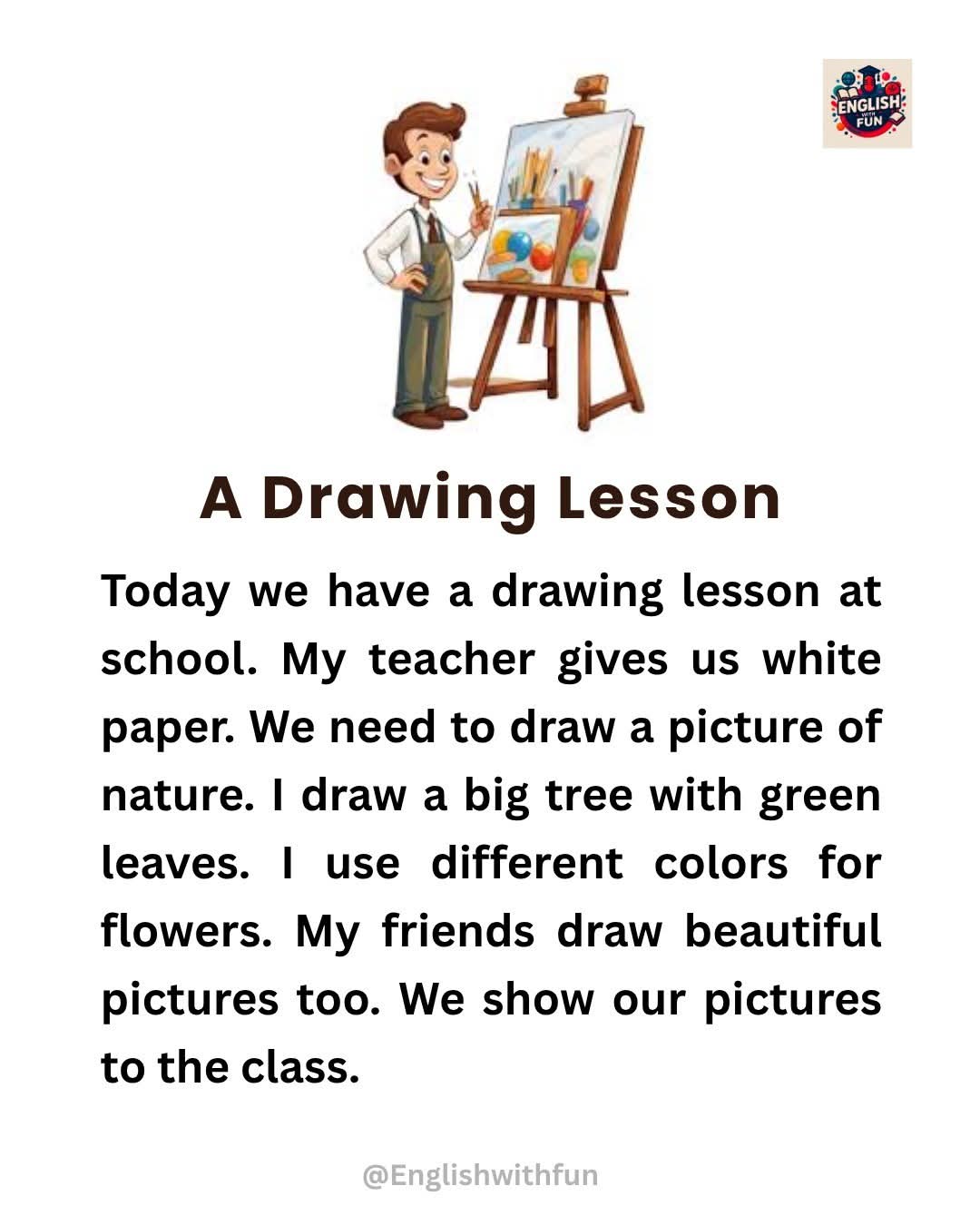 ENGLISH WITH FUN

A Drawing Lesson

Today we have a drawing lesson at school. My teacher gives us white paper. We need to draw a picture of nature. I draw a big tree with green leaves. I use different colors for flowers. My friends draw beautiful pictures too. We show our pictures to the class.

@Englishwithfun